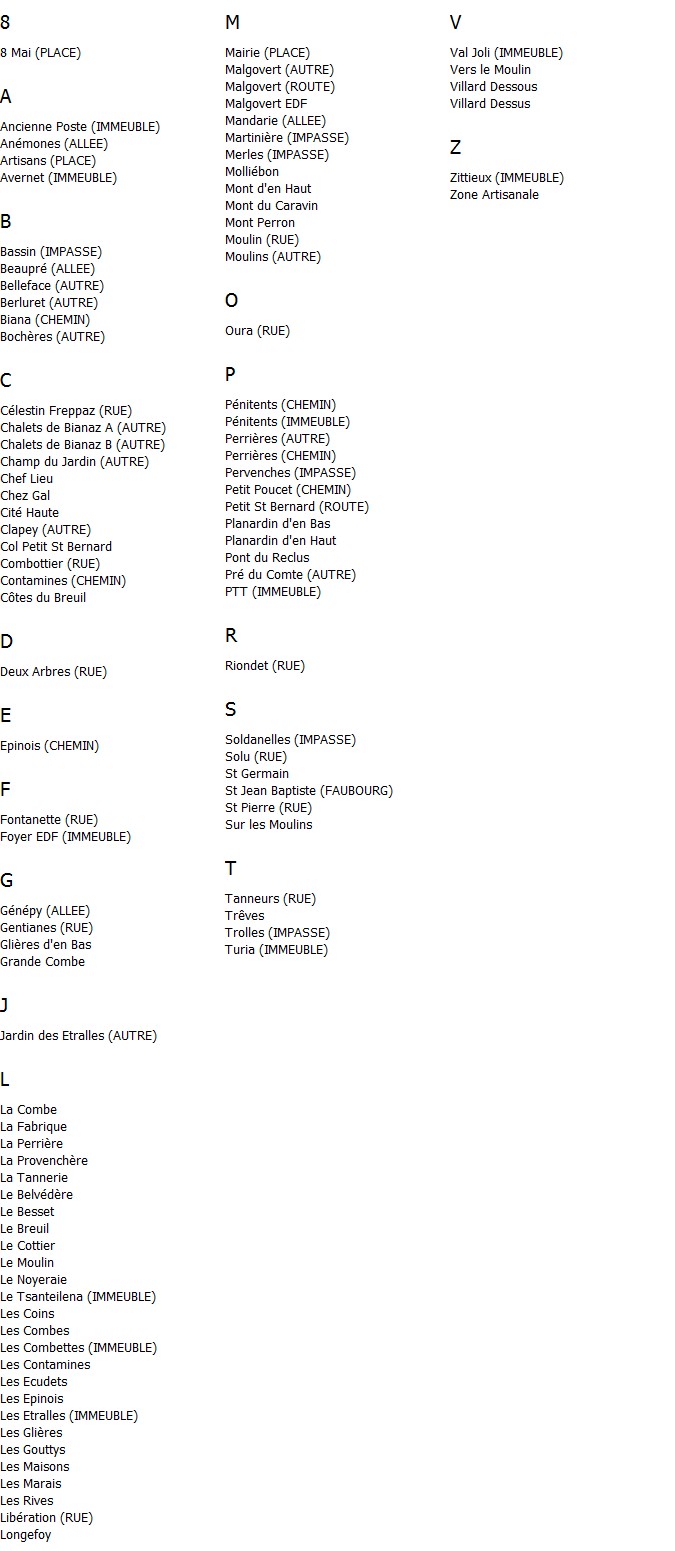 8

8 Mai (PLACE)

A

Ancienne Poste (IMMEUBLE)
Anémones (ALLEE)
Artisans (PLACE)
Avernet (IMMEUBLE)

B

Bassin (IMPASSE)
Beaupré (ALLEE)
Belleface (AUTRE)
Berluret (AUTRE)
Biana (CHEMIN)
Bochères (AUTRE)

C

Célestin Freppaz (RUE)
Chalets de Bianaz A (AUTRE)
Chalets de Bianaz B (AUTRE)
Champ du Jardin (AUTRE)
Chef Lieu
Chez Gal
Cité Haute
Clapey (AUTRE)
Col Petit St Bernard
Combottier (RUE)
Contamines (CHEMIN)
Côtes du Breuil

D

Deux Arbres (RUE)

E

Epinois (CHEMIN)

F

Fontanette (RUE)
Foyer EDF (IMMEUBLE)

G

Génépy (ALLEE)
Gentianes (RUE)
Glières d'en Bas
Grande Combe

J

Jardin des Etralles (AUTRE)

L

La Combe
La Fabrique
La Perrière
La Provenchère
La Tannerie
Le Belvédère
Le Besset
Le Breuil
Le Cottier
Le Moulin
Le Noyeraie
Le Tsanteilena (IMMEUBLE)
Les Coins
Les Combes
Les Combettes (IMMEUBLE)
Les Contamines
Les Ecudets
Les Epinois
Les Etralles (IMMEUBLE)
Les Glières
Les Gouttys
Les Maisons
Les Marais
Les Rives
Libération (RUE)
Longefoy

M

Mairie (PLACE)
Malgovert (AUTRE)
Malgovert (ROUTE)
Malgovert EDF
Mandarie (ALLEE)
Martinière (IMPASSE)
Merles (IMPASSE)
Molliébon
Mont d'en Haut
Mont du Caravin
Mont Perron
Moulin (RUE)
Moulins (AUTRE)

O

Oura (RUE)

P

Pénitents (CHEMIN)
Pénitents (IMMEUBLE)
Perrières (AUTRE)
Perrières (CHEMIN)
Pervenches (IMPASSE)
Petit Poucet (CHEMIN)
Petit St Bernard (ROUTE)
Planardin d'en Bas
Planardin d'en Haut
Pont du Reclus
Pré du Comte (AUTRE)
PTT (IMMEUBLE)

R

Riondet (RUE)

S

Soldanelles (IMPASSE)
Solu (RUE)
St Germain
St Jean Baptiste (FAUBOURG)
St Pierre (RUE)
Sur les Moulins

T

Tanneurs (RUE)
Trêves
Trolles (IMPASSE)
Turia (IMMEUBLE)

V

Val Joli (IMMEUBLE)
Vers le Moulin
Villard Dessous
Villard Dessus

Z

Zittieux (IMMEUBLE)
Zone Artisanale